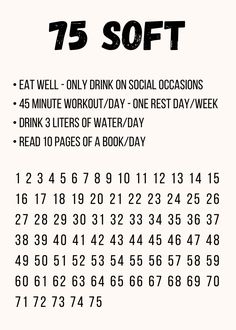 75 SOFT

• EAT WELL - ONLY DRINK ON SOCIAL OCCASIONS
• 45 MINUTE WORKOUT/DAY - ONE REST DAY/WEEK
• DRINK 3 LITERS OF WATER/DAY
• READ 10 PAGES OF A BOOK/DAY

1 2 3 4 5 6 7 8 9 10 11 12 13 14 15
16 17 18 19 20 21 22 23 24 25 26
27 28 29 30 31 32 33 34 35 36 37
38 39 40 41 42 43 44 45 46 47 48
49 50 51 52 53 54 55 56 57 58 59
60 61 62 63 64 65 66 67 68 69 70
71 72 73 74 75